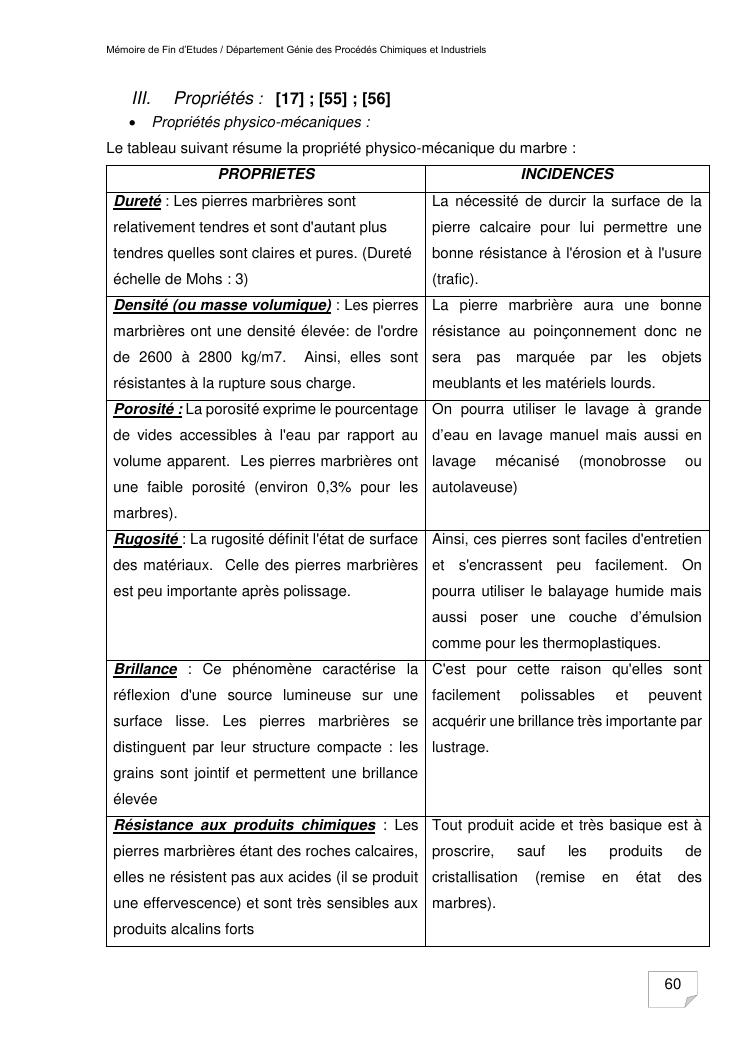 Mémoire de Fin d'Etudes / Département Génie des Procédés Chimiques et Industriels

III. Propriétés : [17] ; [55] ; [56]

• Propriétés physico-mécaniques :

Le tableau suivant résume la propriété physico-mécanique du marbre :

| PROPRIETES | INCIDENCES |
|---|---|
| Dureté : Les pierres marbrières sont relativement tendres et sont d'autant plus tendres quelles sont claires et pures. (Dureté échelle de Mohs : 3) | La nécessité de durcir la surface de la pierre calcaire pour lui permettre une bonne résistance à l'érosion et à l'usure (trafic). |
| Densité (ou masse volumique) : Les pierres marbrières ont une densité élevée: de l'ordre de 2600 à 2800 kg/m7. Ainsi, elles sont résistantes à la rupture sous charge. | La pierre marbrière aura une bonne résistance au poinçonnement donc ne sera pas marquée par les objets meublants et les matériels lourds. |
| Porosité : La porosité exprime le pourcentage de vides accessibles à l'eau par rapport au volume apparent. Les pierres marbrières ont une faible porosité (environ 0,3% pour les marbres). | On pourra utiliser le lavage à grande d'eau en lavage manuel mais aussi en lavage mécanisé (monobrosse ou autolaveuse) |
| Rugosité : La rugosité définit l'état de surface des matériaux. Celle des pierres marbrières est peu importante après polissage. | Ainsi, ces pierres sont faciles d'entretien et s'encrassent peu facilement. On pourra utiliser le balayage humide mais aussi poser une couche d'émulsion comme pour les thermoplastiques. |
| Brillance : Ce phénomène caractérise la réflexion d'une source lumineuse sur une surface lisse. Les pierres marbrières se distinguent par leur structure compacte : les grains sont jointif et permettent une brillance élevée | C'est pour cette raison qu'elles sont facilement polissables et peuvent acquérir une brillance très importante par lustrage. |
| Résistance aux produits chimiques : Les pierres marbrières étant des roches calcaires, elles ne résistent pas aux acides (il se produit une effervescence) et sont très sensibles aux produits alcalins forts | Tout produit acide et très basique est à proscrire, sauf les produits de cristallisation (remise en état des marbres). |

60